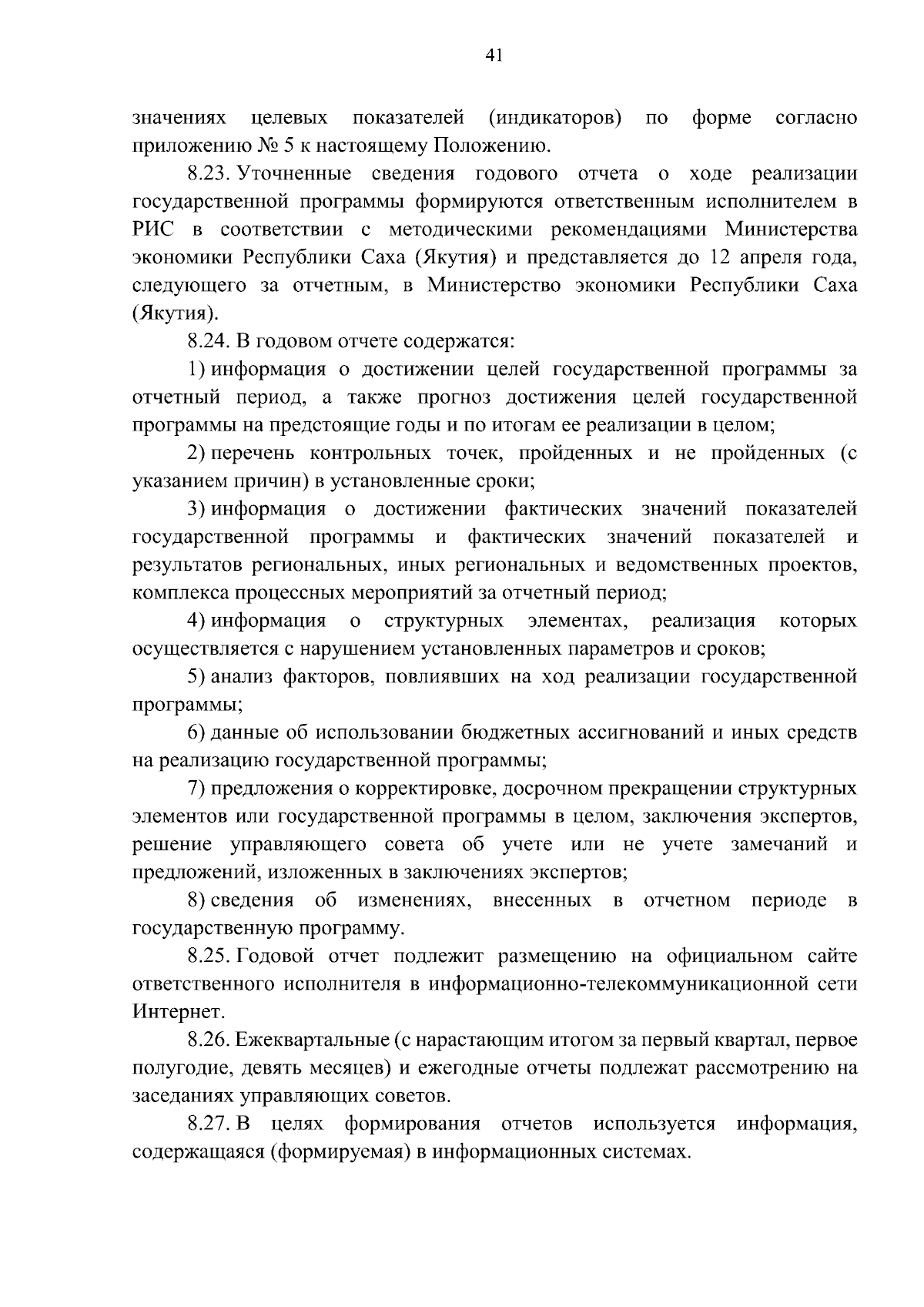 41

значениях целевых показателей (индикаторов) по форме согласно приложению № 5 к настоящему Положению.

8.23. Уточненные сведения годового отчета о ходе реализации государственной программы формируются ответственным исполнителем в РИС в соответствии с методическими рекомендациями Министерства экономики Республики Саха (Якутия) и представляется до 12 апреля года, следующего за отчетным, в Министерство экономики Республики Саха (Якутия).

8.24. В годовом отчете содержатся:

1) информация о достижении целей государственной программы за отчетный период, а также прогноз достижения целей государственной программы на предстоящие годы и по итогам ее реализации в целом;

2) перечень контрольных точек, пройденных и не пройденных (с указанием причин) в установленные сроки;

3) информация о достижении фактических значений показателей государственной программы и фактических значений показателей и результатов региональных, иных региональных и ведомственных проектов, комплекса процессных мероприятий за отчетный период;

4) информация о структурных элементах, реализация которых осуществляется с нарушением установленных параметров и сроков;

5) анализ факторов, повлиявших на ход реализации государственной программы;

6) данные об использовании бюджетных ассигнований и иных средств на реализацию государственной программы;

7) предложения о корректировке, досрочном прекращении структурных элементов или государственной программы в целом, заключения экспертов, решение управляющего совета об учете или не учете замечаний и предложений, изложенных в заключениях экспертов;

8) сведения об изменениях, внесенных в отчетном периоде в государственную программу.

8.25. Годовой отчет подлежит размещению на официальном сайте ответственного исполнителя в информационно-телекоммуникационной сети Интернет.

8.26. Ежеквартальные (с нарастающим итогом за первый квартал, первое полугодие, девять месяцев) и ежегодные отчеты подлежат рассмотрению на заседаниях управляющих советов.

8.27. В целях формирования отчетов используется информация, содержащаяся (формируемая) в информационных системах.